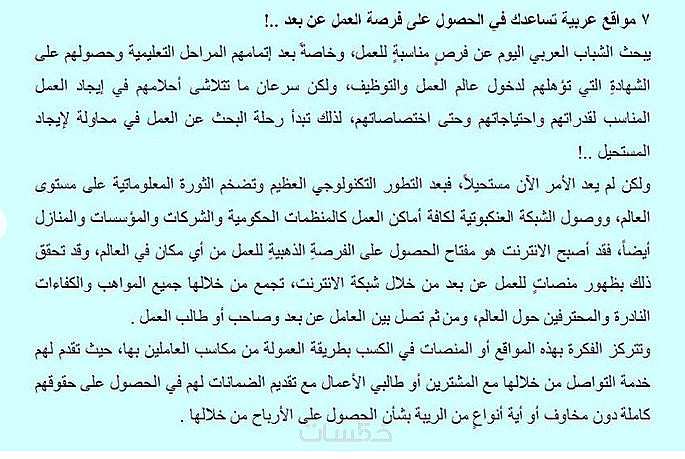 ٧ مواقع عربية تساعدك في الحصول على فرصة العمل عن بعد ..!

يبحث الشباب العربي اليوم عن فرصٍ مناسبةٍ للعمل، وخاصةً بعد إتمامهم المراحل التعليمية وحصولهم على الشهادةِ التي تؤهلهم لدخول عالم العمل والتوظيف، ولكن سرعان ما تتلاشى أحلامهم في إيجاد العمل المناسب لقدراتهم واحتياجاتهم وحتى اختصاصاتهم، لذلك تبدأ رحلة البحث عن العمل في محاولة لإيجاد المستحيل ..!

ولكن لم يعد الأمر الآن مستحيلاً، فبعد التطور التكنولوجي العظيم وتضخم الثورة المعلوماتية على مستوى العالم، ووصول الشبكة العنكبوتية لكافة أماكن العمل كالمنظمات الحكومية والشركات والمؤسسات والمنازل أيضاً، فقد أصبح الانترنت هو مفتاح الحصول على الفرصةِ الذهبيةِ للعمل من أي مكان في العالم، وقد تحقق ذلك بظهور منصاتٍ للعمل عن بعد من خلال شبكة الانترنت، تجمع من خلالها جميع المواهب والكفاءات النادرة والمحترفين حول العالم، ومن ثم تصل بين العامل عن بعد وصاحب أو طالب العمل .

وتتركز الفكرة بهذه المواقع أو المنصات في الكسب بطريقة العمولة من مكاسب العاملين بها، حيث تقدم لهم خدمة التواصل من خلالها مع المشترين أو طالبي الأعمال مع تقديم الضمانات لهم في الحصول على حقوقهم كاملة دون مخاوف أو أية أنواعٍ من الريبة بشأن الحصول على الأرباح من خلالها .

خمسات